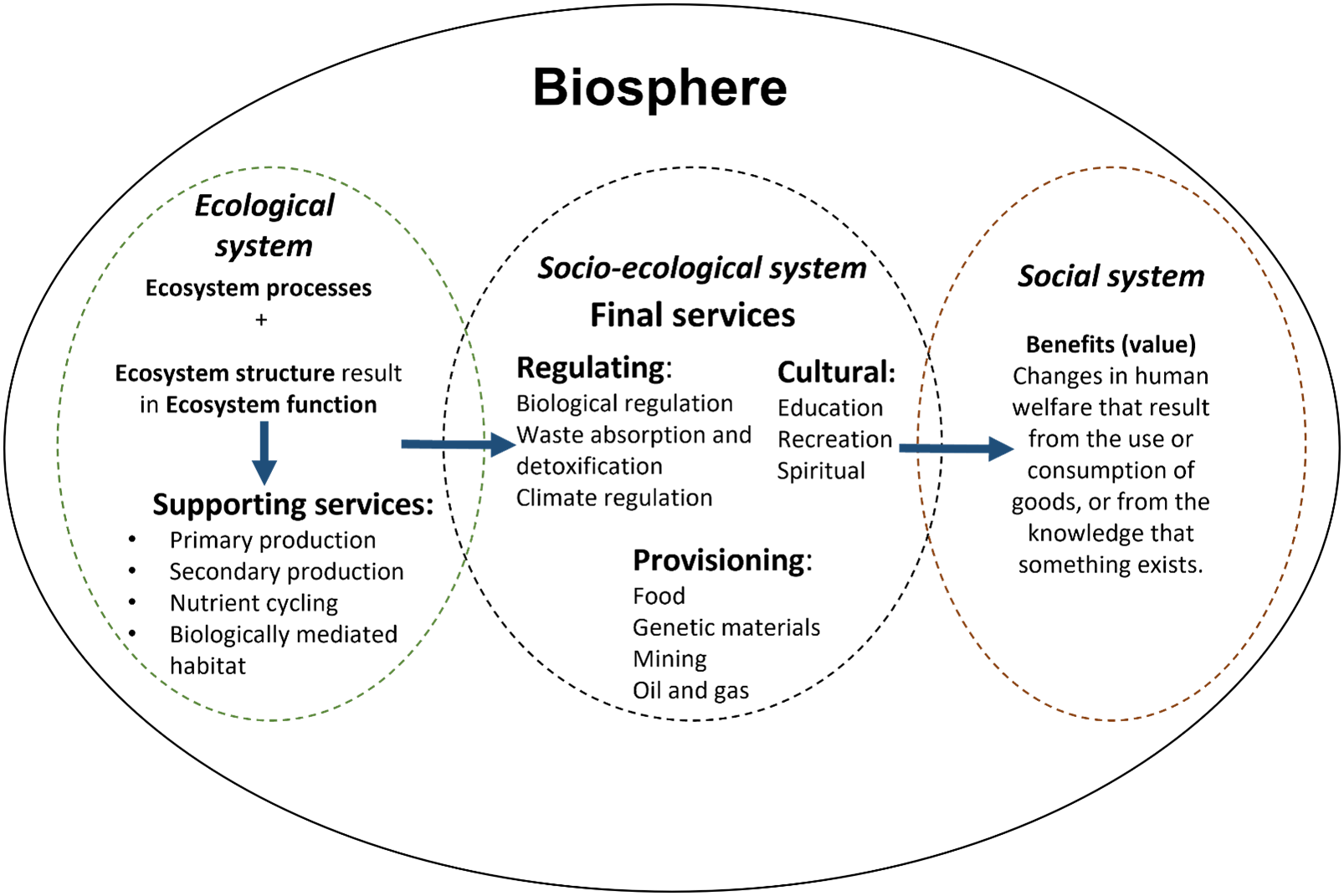 Biosphere

Ecological system
Ecosystem processes
+
Ecosystem structure result in Ecosystem function

Supporting services:
• Primary production
• Secondary production
• Nutrient cycling
• Biologically mediated habitat

Socio-ecological system
Final services

Regulating:
Biological regulation
Waste absorption and detoxification
Climate regulation

Cultural:
Education
Recreation
Spiritual

Provisioning:
Food
Genetic materials
Mining
Oil and gas

Social system

Benefits (value)
Changes in human welfare that result from the use or consumption of goods, or from the knowledge that something exists.